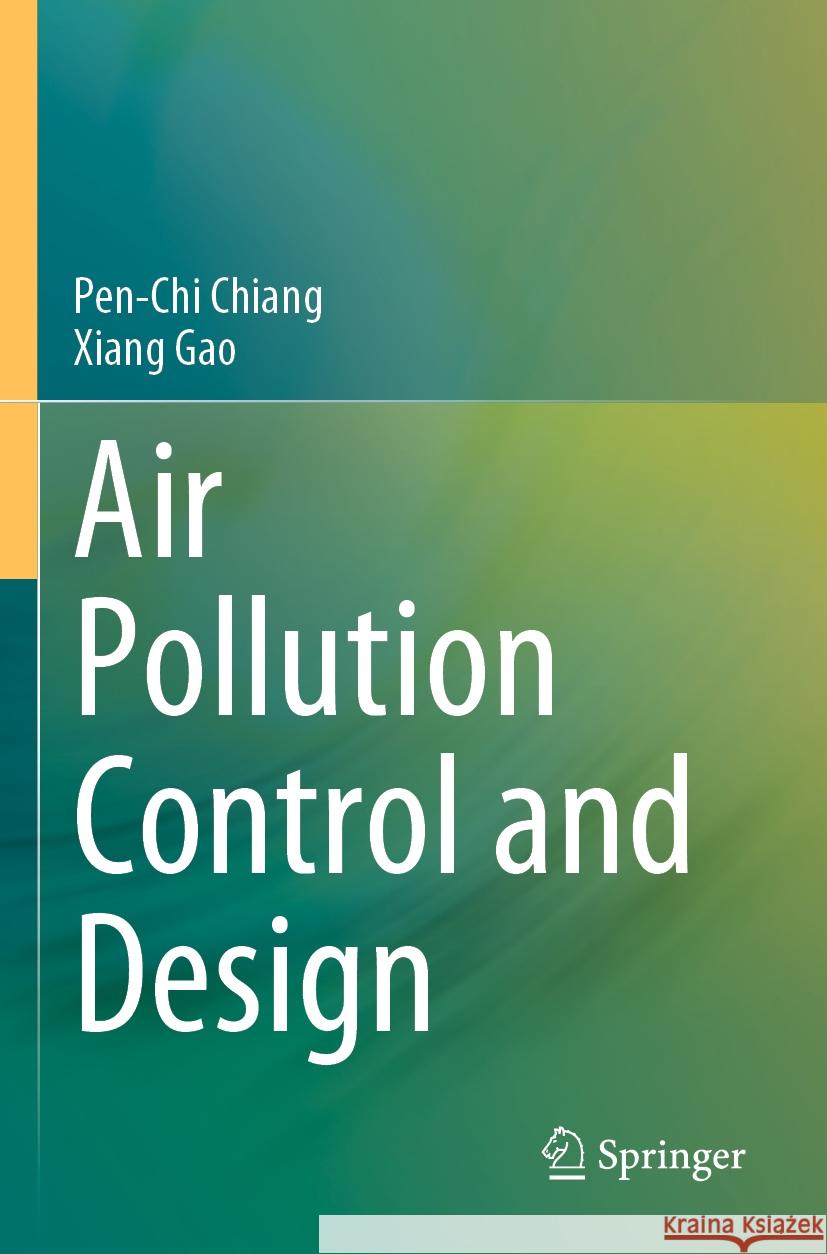 Pen-Chi Chiang
Xiang Gao

Air Pollution Control and Design

Springer